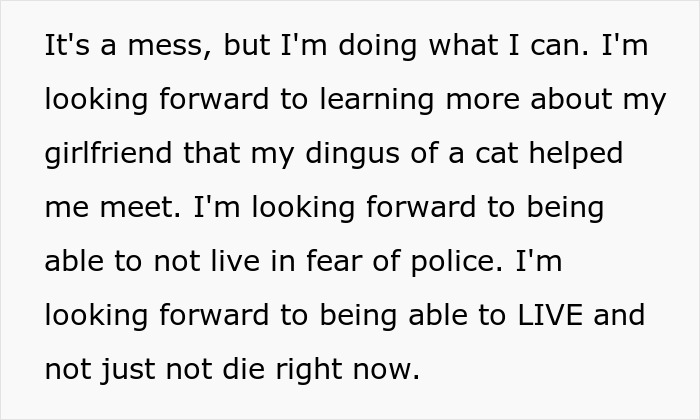 It's a mess, but I'm doing what I can. I'm looking forward to learning more about my girlfriend that my dingus of a cat helped me meet. I'm looking forward to being able to not live in fear of police. I'm looking forward to being able to LIVE and not just not die right now.